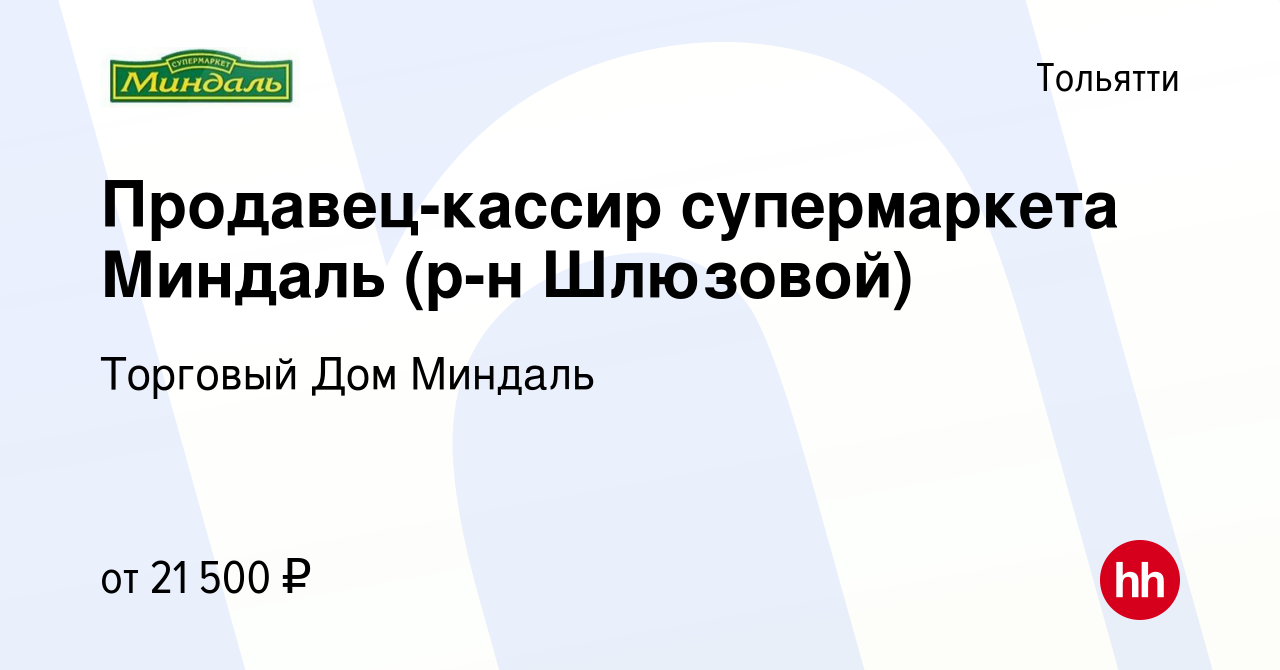 СУПЕРМАРКЕТ
Миндаль

Тольятти

Продавец-кассир супермаркета Миндаль (р-н Шлюзовой)

Торговый Дом Миндаль

от 21 500 ₽

hh